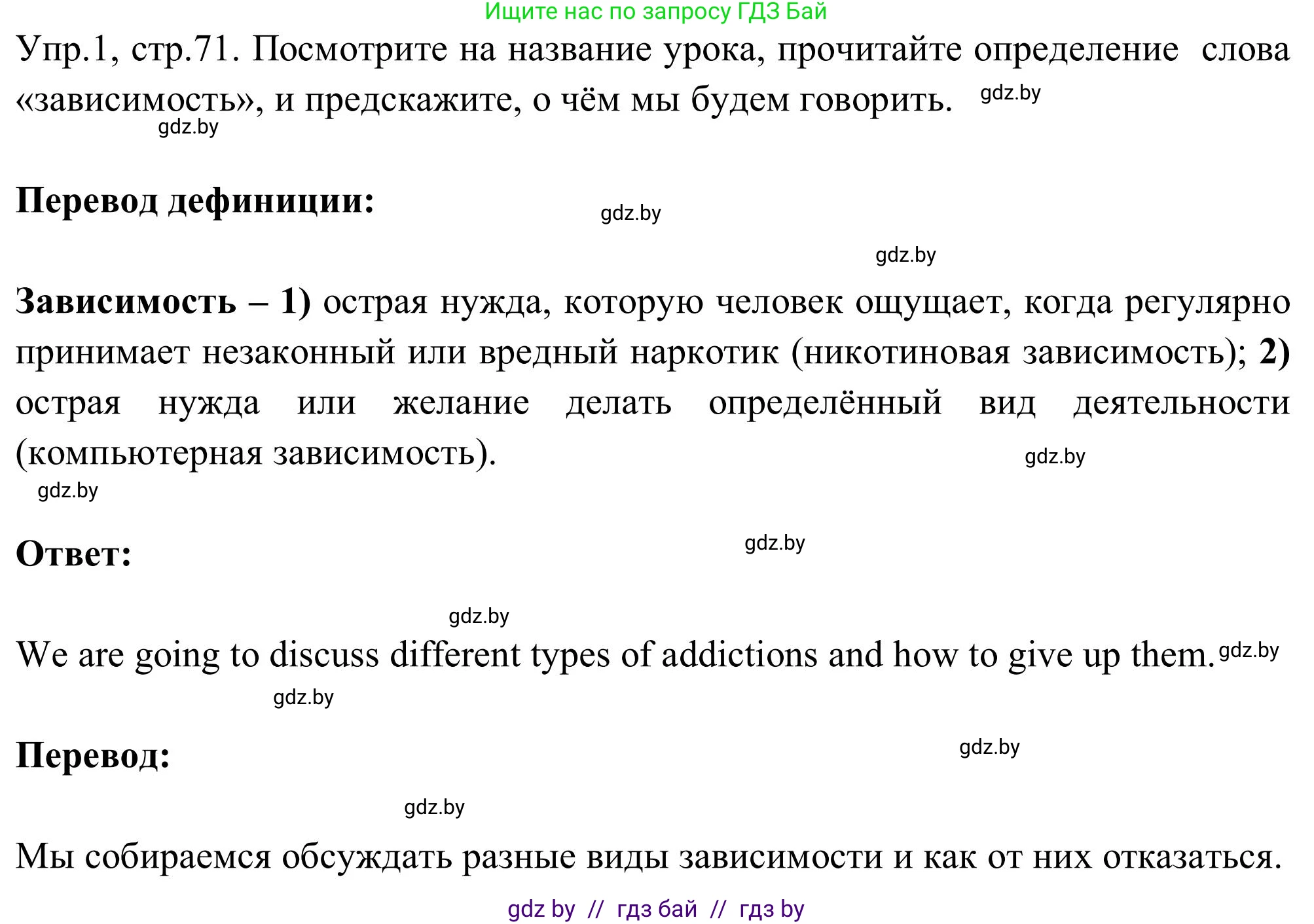 Ищите нас по запросу ГДЗ Бай

Упр.1, стр.71. Посмотрите на название урока, прочитайте определение слова «зависимость», и предскажите, о чём мы будем говорить. gdz.by

gdz.by

Перевод дефиниции:

gdz.by

gdz.by

Зависимость – 1) острая нужда, которую человек ощущает, когда регулярно принимает незаконный или вредный наркотик (никотиновая зависимость); 2) острая нужда или желание делать определённый вид деятельности (компьютерная зависимость).

gdz.by

gdz.by

Ответ:

gdz.by

gdz.by

We are going to discuss different types of addictions and how to give up them. gdz.by

gdz.by

Перевод:

gdz.by

gdz.by

Мы собираемся обсуждать разные виды зависимости и как от них отказаться.

gdz by // гдз бай // гдз by